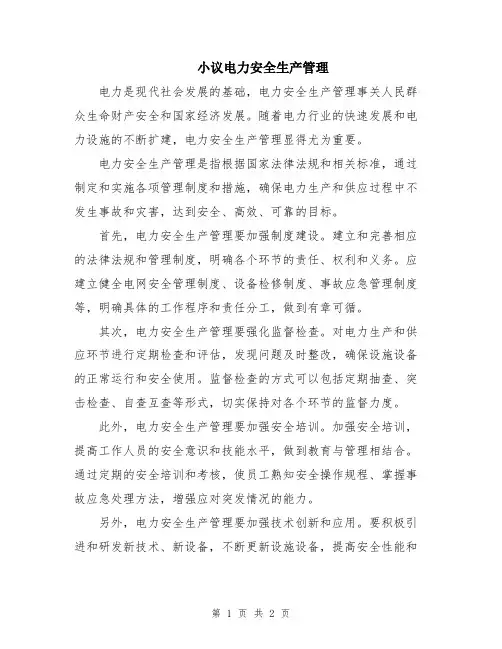 小议电力安全生产管理

电力是现代社会发展的基础，电力安全生产管理事关人民群众生命财产安全和国家经济发展。随着电力行业的快速发展和电力设施的不断扩建，电力安全生产管理显得尤为重要。

电力安全生产管理是指根据国家法律法规和相关标准，通过制定和实施各项管理制度和措施，确保电力生产和供应过程中不发生事故和灾害，达到安全、高效、可靠的目标。

首先，电力安全生产管理要加强制度建设。建立和完善相应的法律法规和管理制度，明确各个环节的责任、权利和义务。应建立健全电网安全管理制度、设备检修制度、事故应急管理制度等，明确具体的工作程序和责任分工，做到有章可循。

其次，电力安全生产管理要强化监督检查。对电力生产和供应环节进行定期检查和评估，发现问题及时整改，确保设施设备的正常运行和安全使用。监督检查的方式可以包括定期抽查、突击检查、自查互查等形式，切实保持对各个环节的监督力度。

此外，电力安全生产管理要加强安全培训。加强安全培训，提高工作人员的安全意识和技能水平，做到教育与管理相结合。通过定期的安全培训和考核，使员工熟知安全操作规程、掌握事故应急处理方法，增强应对突发情况的能力。

另外，电力安全生产管理要加强技术创新和应用。要积极引进和研发新技术、新设备，不断更新设施设备，提高安全性能和

第 1 页 共 2 页